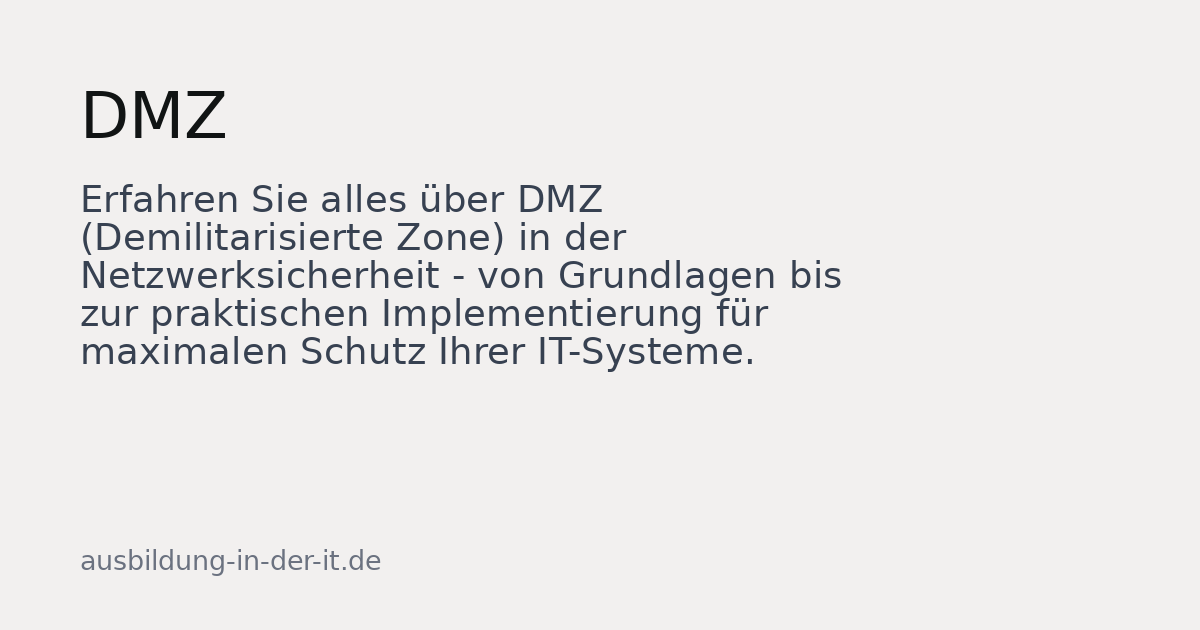 DMZ

Erfahren Sie alles über DMZ (Demilitarisierte Zone) in der Netzwerksicherheit - von Grundlagen bis zur praktischen Implementierung für maximalen Schutz Ihrer IT-Systeme.

ausbildung-in-der-it.de